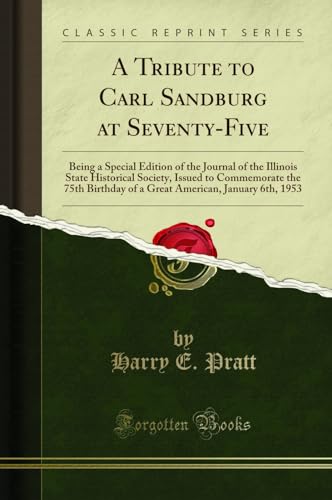 CLASSIC REPRINT SERIES

A Tribute to Carl Sandburg at Seventy-Five

Being a Special Edition of the Journal of the Illinois State Historical Society, Issued to Commemorate the 75th Birthday of a Great American, January 6th, 1953

by
Harry E. Pratt

Forgotten Books